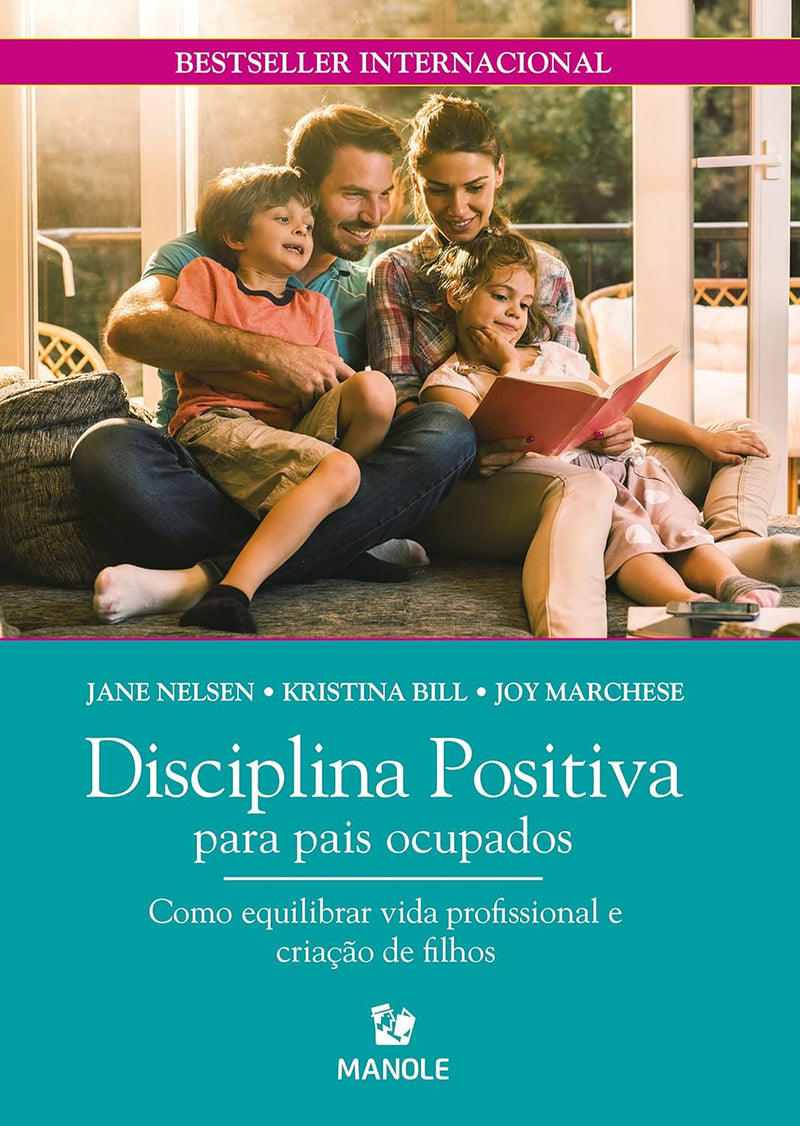 BESTSELLER INTERNACIONAL

JANE NELSEN • KRISTINA BILL • JOY MARCHESE

Disciplina Positiva
para pais ocupados

Como equilibrar vida profissional e criação de filhos

MANOLE